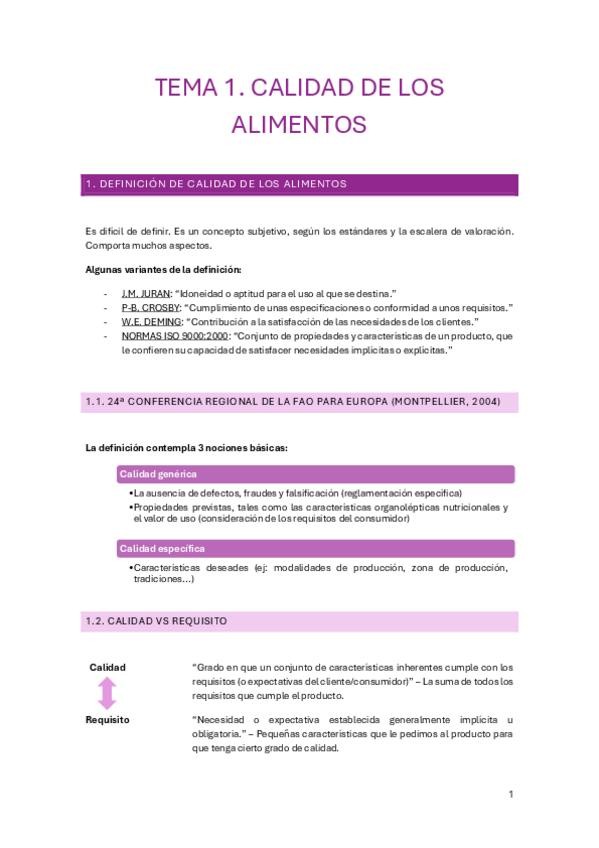 TEMA 1. CALIDAD DE LOS ALIMENTOS

1. DEFINICIÓN DE CALIDAD DE LOS ALIMENTOS

Es difícil de definir. Es un concepto subjetivo, según los estándares y la escalera de valoración. Comporta muchos aspectos.

Algunas variantes de la definición:

- J.M. JURAN: "Idoneidad o aptitud para el uso al que se destina."
- P-B. CROSBY: "Cumplimiento de unas especificaciones o conformidad a unos requisitos."
- W.E. DEMING: "Contribución a la satisfacción de las necesidades de los clientes."
- NORMAS ISO 9000:2000: "Conjunto de propiedades y características de un producto, que le confieren su capacidad de satisfacer necesidades implícitas o explícitas."

1.1. 24ª CONFERENCIA REGIONAL DE LA FAO PARA EUROPA (MONTPELLIER, 2004)

La definición contempla 3 nociones básicas:

Calidad genérica
•La ausencia de defectos, fraudes y falsificación (reglamentación específica)
•Propiedades previstas, tales como las características organolépticas nutricionales y el valor de uso (consideración de los requisitos del consumidor)

Calidad específica
•Características deseadas (ej: modalidades de producción, zona de producción, tradiciones...)

1.2. CALIDAD VS REQUISITO

Calidad
"Grado en que un conjunto de características inherentes cumple con los requisitos (o expectativas del cliente/consumidor)" – La suma de todos los requisitos que cumple el producto.

Requisito
"Necesidad o expectativa establecida generalmente implícita u obligatoria." – Pequeñas características que le pedimos al producto para que tenga cierto grado de calidad.

1